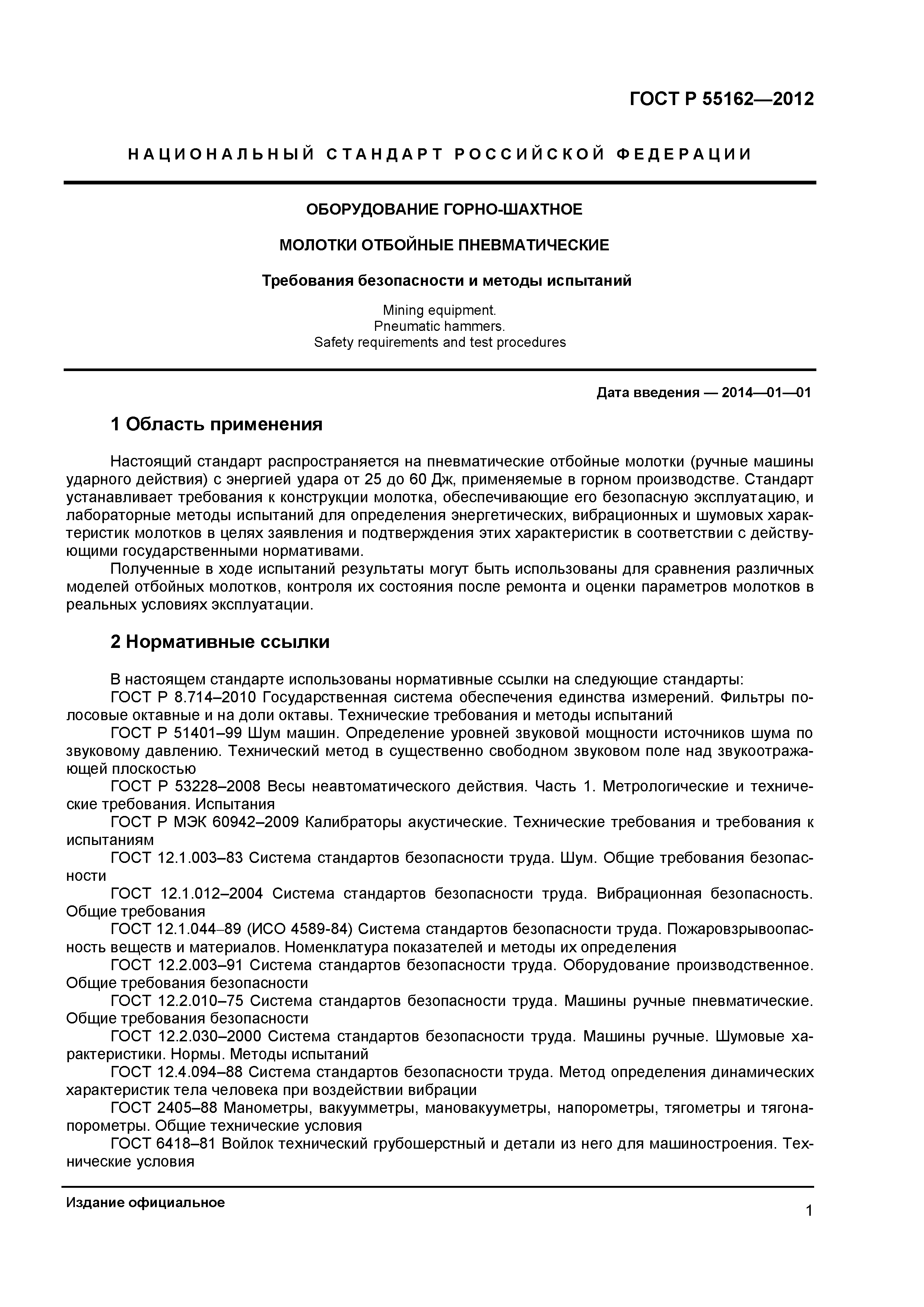 ГОСТ Р 55162—2012

НАЦИОНАЛЬНЫЙ СТАНДАРТ РОССИЙСКОЙ ФЕДЕРАЦИИ

ОБОРУДОВАНИЕ ГОРНО-ШАХТНОЕ

МОЛОТКИ ОТБОЙНЫЕ ПНЕВМАТИЧЕСКИЕ

Требования безопасности и методы испытаний

Mining equipment.
Pneumatic hammers.
Safety requirements and test procedures

Дата введения — 2014—01—01

1 Область применения

Настоящий стандарт распространяется на пневматические отбойные молотки (ручные машины ударного действия) с энергией удара от 25 до 60 Дж, применяемые в горном производстве. Стандарт устанавливает требования к конструкции молотка, обеспечивающие его безопасную эксплуатацию, и лабораторные методы испытаний для определения энергетических, вибрационных и шумовых характеристик молотков в целях заявления и подтверждения этих характеристик в соответствии с действующими государственными нормативами.

Полученные в ходе испытаний результаты могут быть использованы для сравнения различных моделей отбойных молотков, контроля их состояния после ремонта и оценки параметров молотков в реальных условиях эксплуатации.

2 Нормативные ссылки

В настоящем стандарте использованы нормативные ссылки на следующие стандарты:

ГОСТ Р 8.714–2010 Государственная система обеспечения единства измерений. Фильтры полосовые октавные и на доли октавы. Технические требования и методы испытаний

ГОСТ Р 51401–99 Шум машин. Определение уровней звуковой мощности источников шума по звуковому давлению. Технический метод в существенно свободном звуковом поле над звукоотражающей плоскостью

ГОСТ Р 53228–2008 Весы неавтоматического действия. Часть 1. Метрологические и технические требования. Испытания

ГОСТ Р МЭК 60942–2009 Калибраторы акустические. Технические требования и требования к испытаниям

ГОСТ 12.1.003–83 Система стандартов безопасности труда. Шум. Общие требования безопасности

ГОСТ 12.1.012–2004 Система стандартов безопасности труда. Вибрационная безопасность. Общие требования

ГОСТ 12.1.044–89 (ИСО 4589-84) Система стандартов безопасности труда. Пожаровзрывоопасность веществ и материалов. Номенклатура показателей и методы их определения

ГОСТ 12.2.003–91 Система стандартов безопасности труда. Оборудование производственное. Общие требования безопасности

ГОСТ 12.2.010–75 Система стандартов безопасности труда. Машины ручные пневматические. Общие требования безопасности

ГОСТ 12.2.030–2000 Система стандартов безопасности труда. Машины ручные. Шумовые характеристики. Нормы. Методы испытаний

ГОСТ 12.4.094–88 Система стандартов безопасности труда. Метод определения динамических характеристик тела человека при воздействии вибрации

ГОСТ 2405–88 Манометры, вакуумметры, мановакуумметры, напорометры, тягометры и тягонапорометры. Общие технические условия

ГОСТ 6418–81 Войлок технический грубошерстный и детали из него для машиностроения. Технические условия

Издание официальное

1